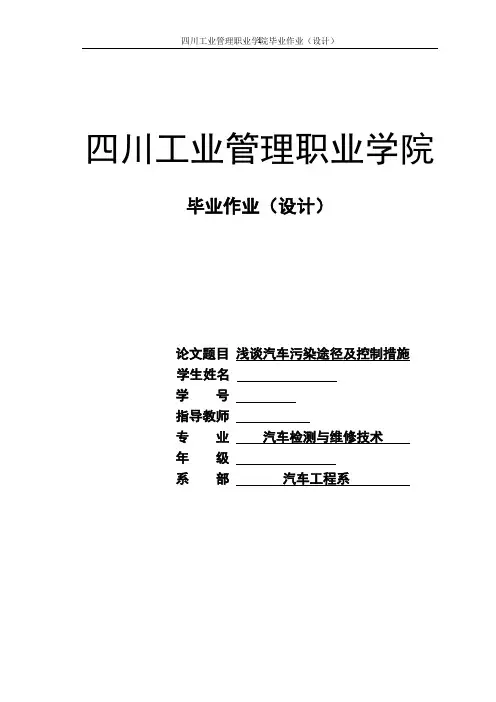 四川工业管理职业学院毕业作业（设计）

四川工业管理职业学院

毕业作业（设计）

论文题目 浅谈汽车污染途径及控制措施
学生姓名
学　　号
指导教师
专　　业 汽车检测与维修技术
年　　级
系　　部 汽车工程系